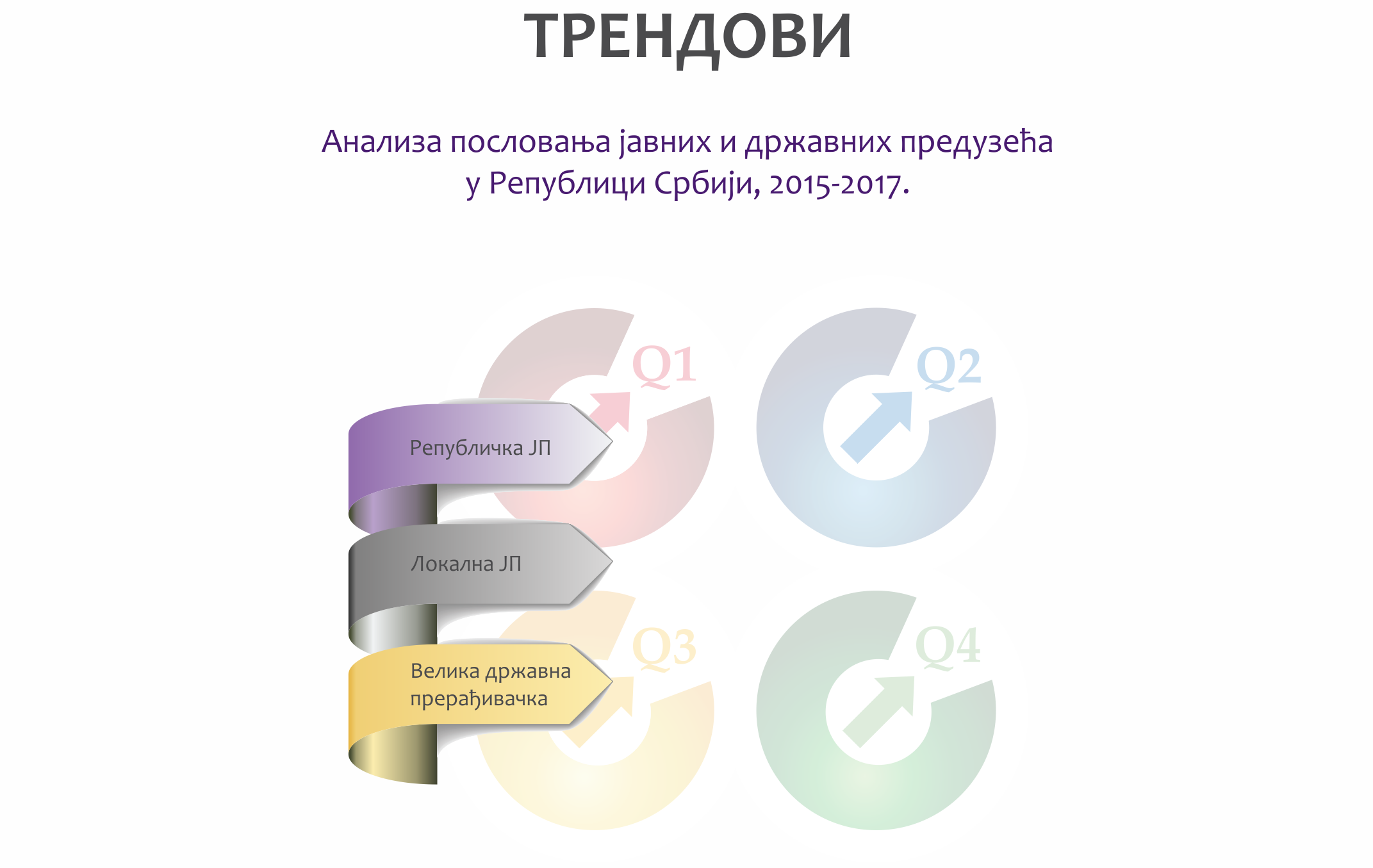 ТРЕНДОВИ

Анализа пословања јавних и државних предузећа у Републици Србији, 2015-2017.

Q1

Q2

Републичка ЈП

Локална ЈП

Q3

Q4

Велика државна прерађивачка